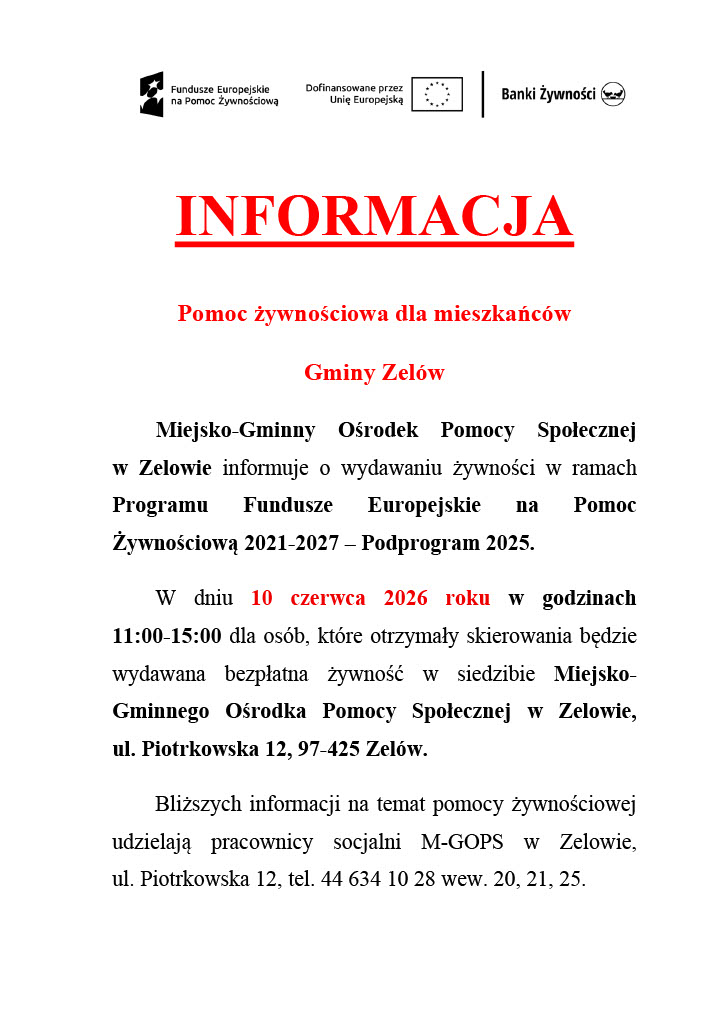 Fundusze Europejskie
na Pomoc Żywnościową

Dofinansowane przez
Unię Europejską

Banki Żywności

INFORMACJA

Pomoc żywnościowa dla mieszkańców

Gminy Zelów

Miejsko-Gminny Ośrodek Pomocy Społecznej w Zelowie informuje o wydawaniu żywności w ramach Programu Fundusze Europejskie na Pomoc Żywnościową 2021-2027 – Podprogram 2025.

W dniu 10 czerwca 2026 roku w godzinach 11:00-15:00 dla osób, które otrzymały skierowania będzie wydawana bezpłatna żywność w siedzibie Miejsko-Gminnego Ośrodka Pomocy Społecznej w Zelowie, ul. Piotrkowska 12, 97-425 Zelów.

Bliższych informacji na temat pomocy żywnościowej udzielają pracownicy socjalni M-GOPS w Zelowie, ul. Piotrkowska 12, tel. 44 634 10 28 wew. 20, 21, 25.